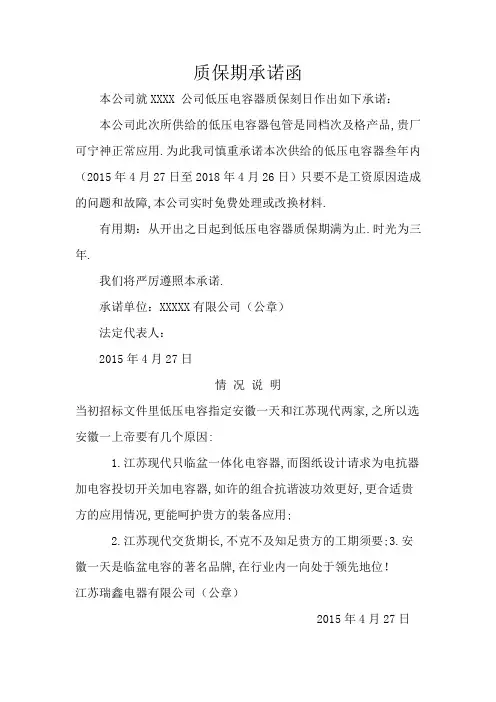 质保期承诺函

本公司就 XXXX 公司低压电容器质保刻日作出如下承诺：

本公司此次所供给的低压电容器包管是同档次及格产品，贵厂可宁神正常应用．为此我司慎重承诺本次供给的低压电容器叁年内（2015 年 4 月 27 日至 2018 年 4 月 26 日）只要不是工资原因造成的问题和故障，本公司实时免费处理或改换材料．

有用期：从开出之日起到低压电容器质保期满为止．时光为三年．

我们将严厉遵照本承诺．

承诺单位：XXXXX 有限公司（公章）

法定代表人：

2015 年 4 月 27 日

情 况 说 明

当初招标文件里低压电容指定安徽一天和江苏现代两家，之所以选安徽一上帝要有几个原因：

1．江苏现代只临盆一体化电容器，而图纸设计请求为电抗器加电容投切开关加电容器，如许的组合抗谐波功效更好，更合适贵方的应用情况，更能呵护贵方的装备应用；

2．江苏现代交货期长，不克不及知足贵方的工期须要；3．安徽一天是临盆电容的著名品牌，在行业内一向处于领先地位！

江苏瑞鑫电器有限公司（公章）

2015 年 4 月 27 日